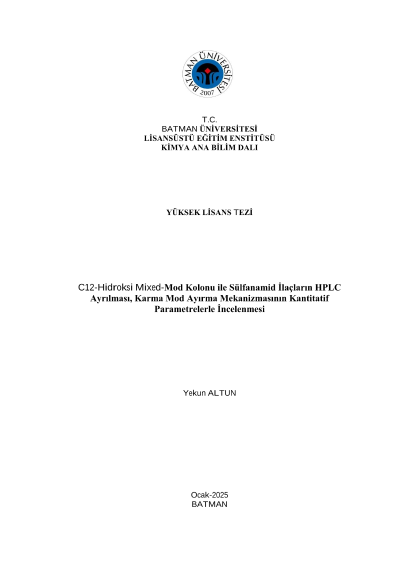 BATMAN ÜNİVERSİTESİ
2007

T.C.
BATMAN ÜNİVERSİTESİ
LİSANSÜSTÜ EĞİTİM ENSTİTÜSÜ
KİMYA ANA BİLİM DALI

YÜKSEK LİSANS TEZİ

C12-Hidroksi Mixed-Mod Kolonu ile Sülfanamid İlaçların HPLC Ayrılması, Karma Mod Ayırma Mekanizmasının Kantitatif Parametrelerle İncelenmesi

Yekun ALTUN

Ocak-2025
BATMAN